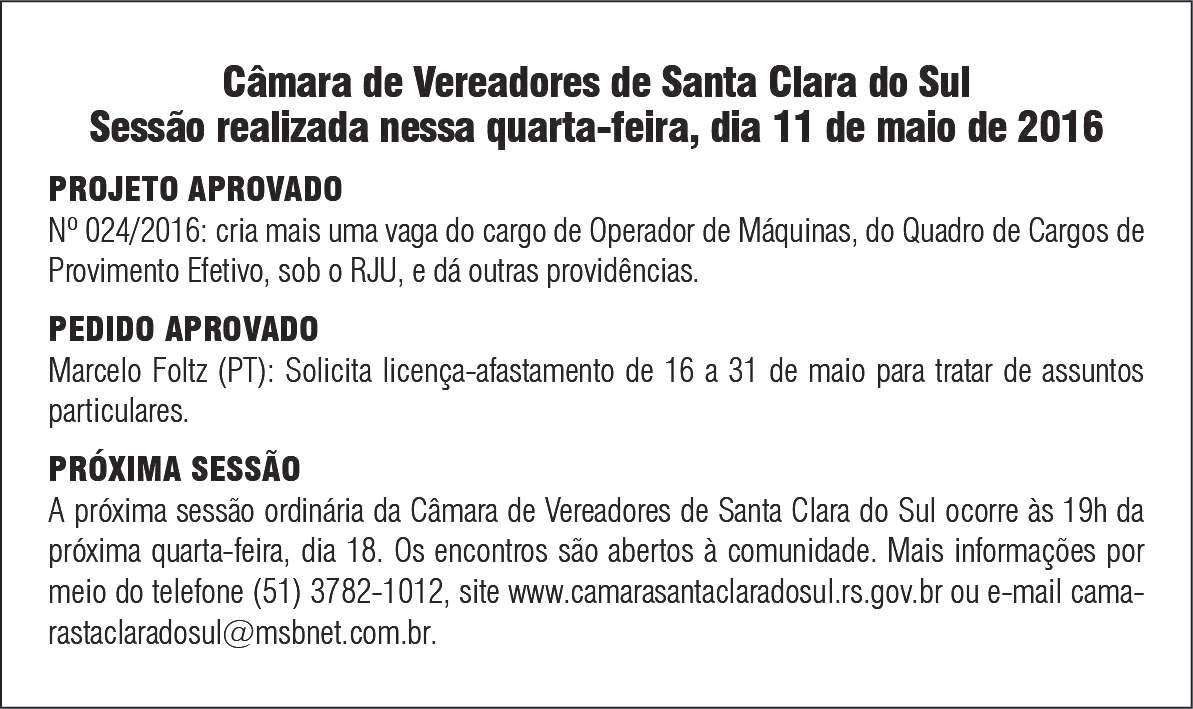 Câmara de Vereadores de Santa Clara do Sul
Sessão realizada nessa quarta-feira, dia 11 de maio de 2016

PROJETO APROVADO
Nº 024/2016: cria mais uma vaga do cargo de Operador de Máquinas, do Quadro de Cargos de Provimento Efetivo, sob o RJU, e dá outras providências.

PEDIDO APROVADO
Marcelo Foltz (PT): Solicita licença-afastamento de 16 a 31 de maio para tratar de assuntos particulares.

PRÓXIMA SESSÃO
A próxima sessão ordinária da Câmara de Vereadores de Santa Clara do Sul ocorre às 19h da próxima quarta-feira, dia 18. Os encontros são abertos à comunidade. Mais informações por meio do telefone (51) 3782-1012, site www.camarasantaclaradosul.rs.gov.br ou e-mail camarastaclaradosul@msbnet.com.br.